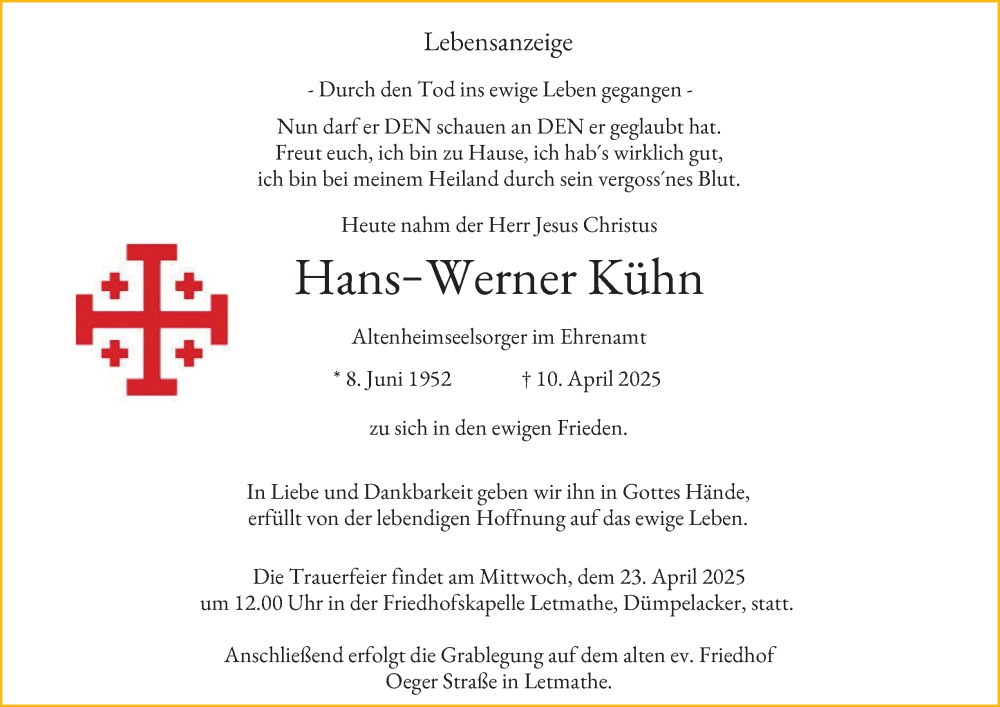 Lebensanzeige

- Durch den Tod ins ewige Leben gegangen -

Nun darf er DEN schauen an DEN er geglaubt hat.
Freut euch, ich bin zu Hause, ich hab´s wirklich gut,
ich bin bei meinem Heiland durch sein vergoss´nes Blut.

Heute nahm der Herr Jesus Christus

Hans-Werner Kühn

Altenheimseelsorger im Ehrenamt

* 8. Juni 1952 † 10. April 2025

zu sich in den ewigen Frieden.

In Liebe und Dankbarkeit geben wir ihn in Gottes Hände,
erfüllt von der lebendigen Hoffnung auf das ewige Leben.

Die Trauerfeier findet am Mittwoch, dem 23. April 2025
um 12.00 Uhr in der Friedhofskapelle Letmathe, Dümpelacker, statt.

Anschließend erfolgt die Grablegung auf dem alten ev. Friedhof
Oeger Straße in Letmathe.